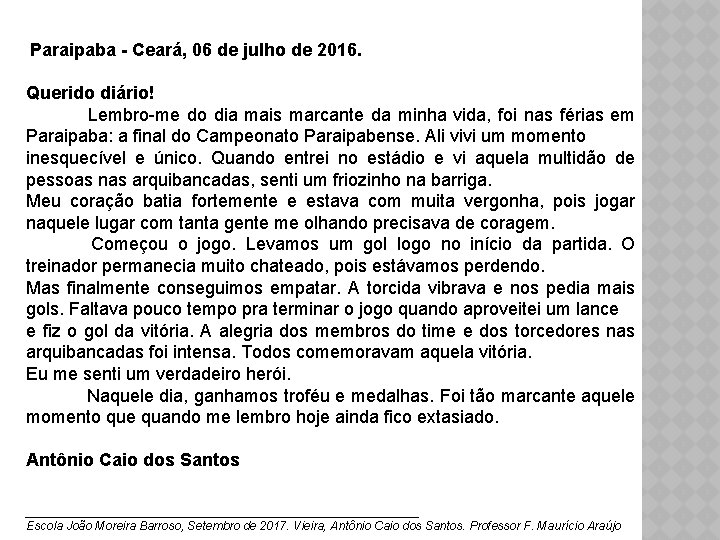 Paraipaba - Ceará, 06 de julho de 2016.

Querido diário!

Lembro-me do dia mais marcante da minha vida, foi nas férias em Paraipaba: a final do Campeonato Paraipabense. Ali vivi um momento inesquecível e único. Quando entrei no estádio e vi aquela multidão de pessoas nas arquibancadas, senti um friozinho na barriga.
Meu coração batia fortemente e estava com muita vergonha, pois jogar naquele lugar com tanta gente me olhando precisava de coragem.

Começou o jogo. Levamos um gol logo no início da partida. O treinador permanecia muito chateado, pois estávamos perdendo.
Mas finalmente conseguimos empatar. A torcida vibrava e nos pedia mais gols. Faltava pouco tempo pra terminar o jogo quando aproveitei um lance e fiz o gol da vitória. A alegria dos membros do time e dos torcedores nas arquibancadas foi intensa. Todos comemoravam aquela vitória.
Eu me senti um verdadeiro herói.

Naquele dia, ganhamos troféu e medalhas. Foi tão marcante aquele momento que quando me lembro hoje ainda fico extasiado.

Antônio Caio dos Santos

Escola João Moreira Barroso, Setembro de 2017. Vieira, Antônio Caio dos Santos. Professor F. Maurício Araújo